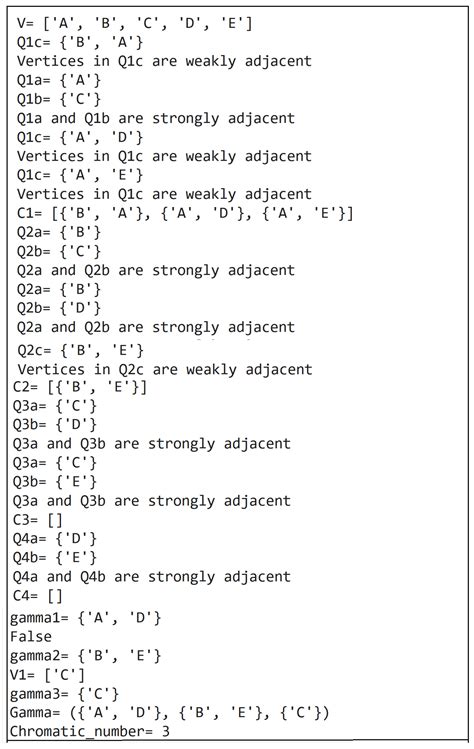 V= ['A', 'B', 'C', 'D', 'E']
Q1c= {'B', 'A'}
Vertices in Q1c are weakly adjacent
Q1a= {'A'}
Q1b= {'C'}
Q1a and Q1b are strongly adjacent
Q1c= {'A', 'D'}
Vertices in Q1c are weakly adjacent
Q1c= {'A', 'E'}
Vertices in Q1c are weakly adjacent
C1= [{'B', 'A'}, {'A', 'D'}, {'A', 'E'}]
Q2a= {'B'}
Q2b= {'C'}
Q2a and Q2b are strongly adjacent
Q2a= {'B'}
Q2b= {'D'}
Q2a and Q2b are strongly adjacent
Q2c= {'B', 'E'}
Vertices in Q2c are weakly adjacent
C2= [{'B', 'E'}]
Q3a= {'C'}
Q3b= {'D'}
Q3a and Q3b are strongly adjacent
Q3a= {'C'}
Q3b= {'E'}
Q3a and Q3b are strongly adjacent
C3= []
Q4a= {'D'}
Q4b= {'E'}
Q4a and Q4b are strongly adjacent
C4= []
gamma1= {'A', 'D'}
False
gamma2= {'B', 'E'}
V1= ['C']
gamma3= {'C'}
Gamma= ({'A', 'D'}, {'B', 'E'}, {'C'})
Chromatic_number= 3